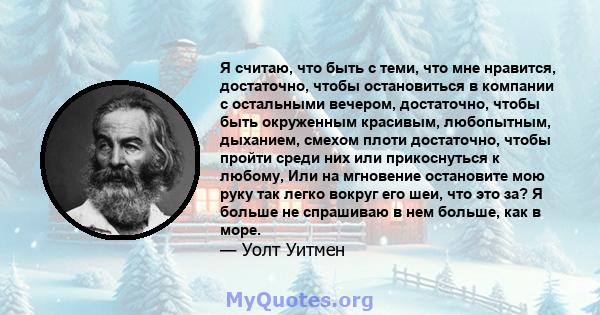 Я считаю, что быть с теми, что мне нравится, достаточно, чтобы остановиться в компании с остальными вечером, достаточно, чтобы быть окруженным красивым, любопытным, дыханием, смехом плоти достаточно, чтобы пройти среди них или прикоснуться к любому, Или на мгновение остановите мою руку так легко вокруг его шеи, что это за? Я больше не спрашиваю в нем больше, как в море.
— Уолт Уитмен

MyQuotes.org